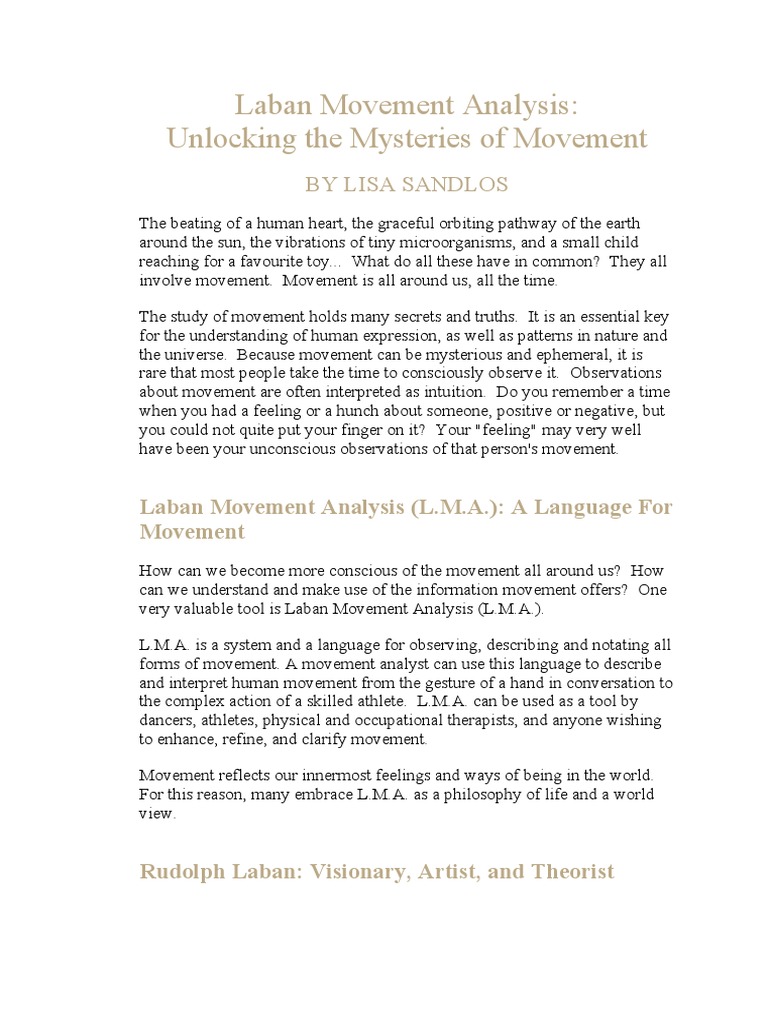 Laban Movement Analysis:
Unlocking the Mysteries of Movement

BY LISA SANDLOS

The beating of a human heart, the graceful orbiting pathway of the earth around the sun, the vibrations of tiny microorganisms, and a small child reaching for a favourite toy... What do all these have in common? They all involve movement. Movement is all around us, all the time.

The study of movement holds many secrets and truths. It is an essential key for the understanding of human expression, as well as patterns in nature and the universe. Because movement can be mysterious and ephemeral, it is rare that most people take the time to consciously observe it. Observations about movement are often interpreted as intuition. Do you remember a time when you had a feeling or a hunch about someone, positive or negative, but you could not quite put your finger on it? Your "feeling" may very well have been your unconscious observations of that person's movement.

Laban Movement Analysis (L.M.A.): A Language For Movement

How can we become more conscious of the movement all around us? How can we understand and make use of the information movement offers? One very valuable tool is Laban Movement Analysis (L.M.A.).

L.M.A. is a system and a language for observing, describing and notating all forms of movement. A movement analyst can use this language to describe and interpret human movement from the gesture of a hand in conversation to the complex action of a skilled athlete. L.M.A. can be used as a tool by dancers, athletes, physical and occupational therapists, and anyone wishing to enhance, refine, and clarify movement.

Movement reflects our innermost feelings and ways of being in the world. For this reason, many embrace L.M.A. as a philosophy of life and a world view.

Rudolph Laban: Visionary, Artist, and Theorist